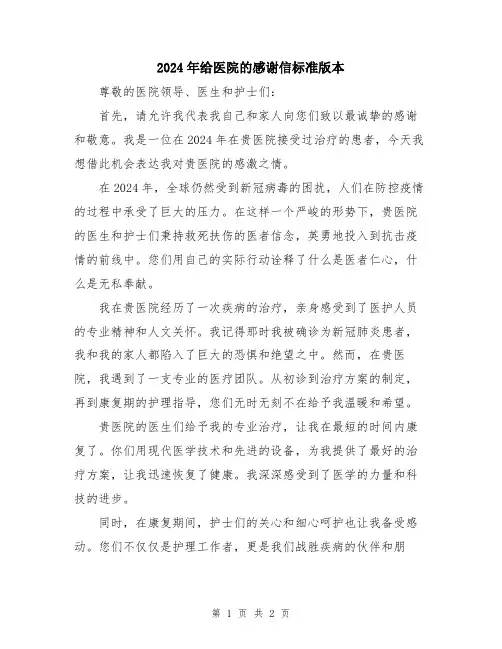 2024年给医院的感谢信标准版本

尊敬的医院领导、医生和护士们:

首先，请允许我代表我自己和家人向您们致以最诚挚的感谢和敬意。我是一位在2024年在贵医院接受过治疗的患者，今天我想借此机会表达我对贵医院的感激之情。

在2024年，全球仍然受到新冠病毒的困扰，人们在防控疫情的过程中承受了巨大的压力。在这样一个严峻的形势下，贵医院的医生和护士们秉持救死扶伤的医者信念，英勇地投入到抗击疫情的前线中。您们用自己的实际行动诠释了什么是医者仁心，什么是无私奉献。

我在贵医院经历了一次疾病的治疗，亲身感受到了医护人员的专业精神和人文关怀。我记得那时我被确诊为新冠肺炎患者，我和我的家人都陷入了巨大的恐惧和绝望之中。然而，在贵医院，我遇到了一支专业的医疗团队。从初诊到治疗方案的制定，再到康复期的护理指导，您们无时无刻不在给予我温暖和希望。

贵医院的医生们给予我的专业治疗，让我在最短的时间内康复了。你们用现代医学技术和先进的设备，为我提供了最好的治疗方案，让我迅速恢复了健康。我深深感受到了医学的力量和科技的进步。

同时，在康复期间，护士们的关心和细心呵护也让我备受感动。您们不仅仅是护理工作者，更是我们战胜疾病的伙伴和朋

第 1 页 共 2 页